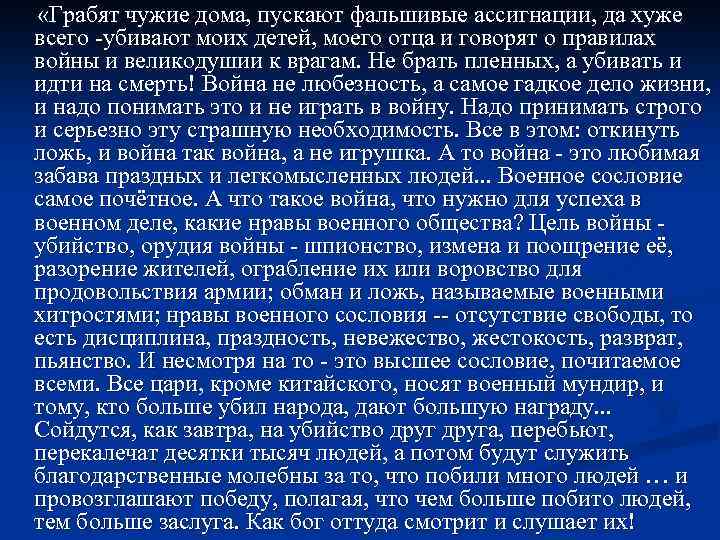 «Грабят чужие дома, пускают фальшивые ассигнации, да хуже всего -убивают моих детей, моего отца и говорят о правилах войны и великодушии к врагам. Не брать пленных, а убивать и идти на смерть! Война не любезность, а самое гадкое дело жизни, и надо понимать это и не играть в войну. Надо принимать строго и серьезно эту страшную необходимость. Все в этом: откинуть ложь, и война так война, а не игрушка. А то война - это любимая забава праздных и легкомысленных людей... Военное сословие самое почётное. А что такое война, что нужно для успеха в военном деле, какие нравы военного общества? Цель войны - убийство, орудия войны - шпионство, измена и поощрение её, разорение жителей, ограбление их или воровство для продовольствия армии; обман и ложь, называемые военными хитростями; нравы военного сословия -- отсутствие свободы, то есть дисциплина, праздность, невежество, жестокость, разврат, пьянство. И несмотря на то - это высшее сословие, почитаемое всеми. Все цари, кроме китайского, носят военный мундир, и тому, кто больше убил народа, дают большую награду... Сойдутся, как завтра, на убийство друг друга, перебьют, перекалечат десятки тысяч людей, а потом будут служить благодарственные молебны за то, что побили много людей … и провозглашают победу, полагая, что чем больше побито людей, тем больше заслуга. Как бог оттуда смотрит и слушает их!